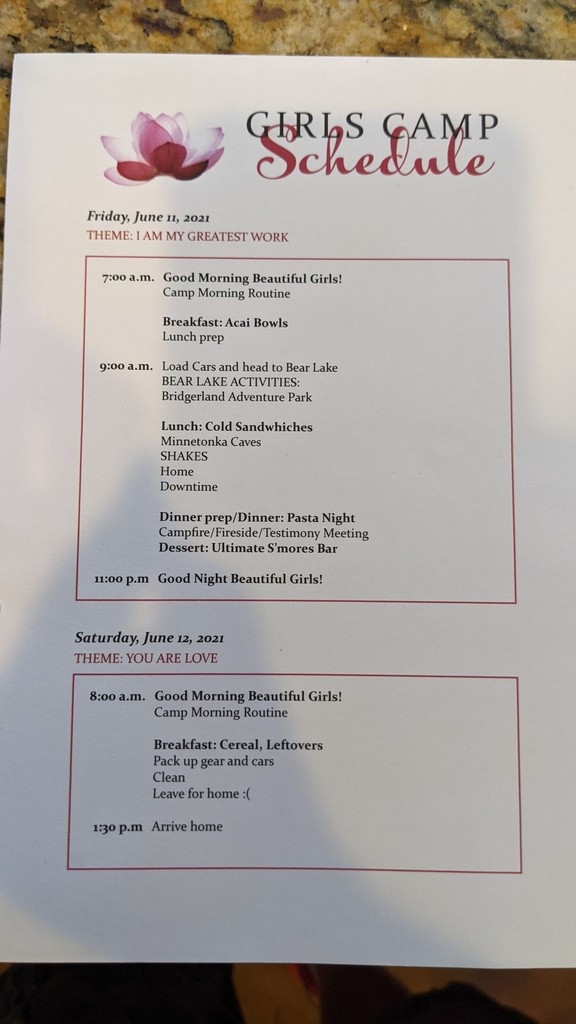 GIRLS CAMP
Schedule

Friday, June 11, 2021
THEME: I AM MY GREATEST WORK

7:00 a.m. Good Morning Beautiful Girls!
Camp Morning Routine

Breakfast: Acai Bowls
Lunch prep

9:00 a.m. Load Cars and head to Bear Lake
BEAR LAKE ACTIVITIES:
Bridgerland Adventure Park

Lunch: Cold Sandwhiches
Minnetonka Caves
SHAKES
Home
Downtime

Dinner prep/Dinner: Pasta Night
Campfire/Fireside/Testimony Meeting
Dessert: Ultimate S'mores Bar

11:00 p.m Good Night Beautiful Girls!

Saturday, June 12, 2021
THEME: YOU ARE LOVE

8:00 a.m. Good Morning Beautiful Girls!
Camp Morning Routine

Breakfast: Cereal, Leftovers
Pack up gear and cars
Clean
Leave for home :(

1:30 p.m Arrive home